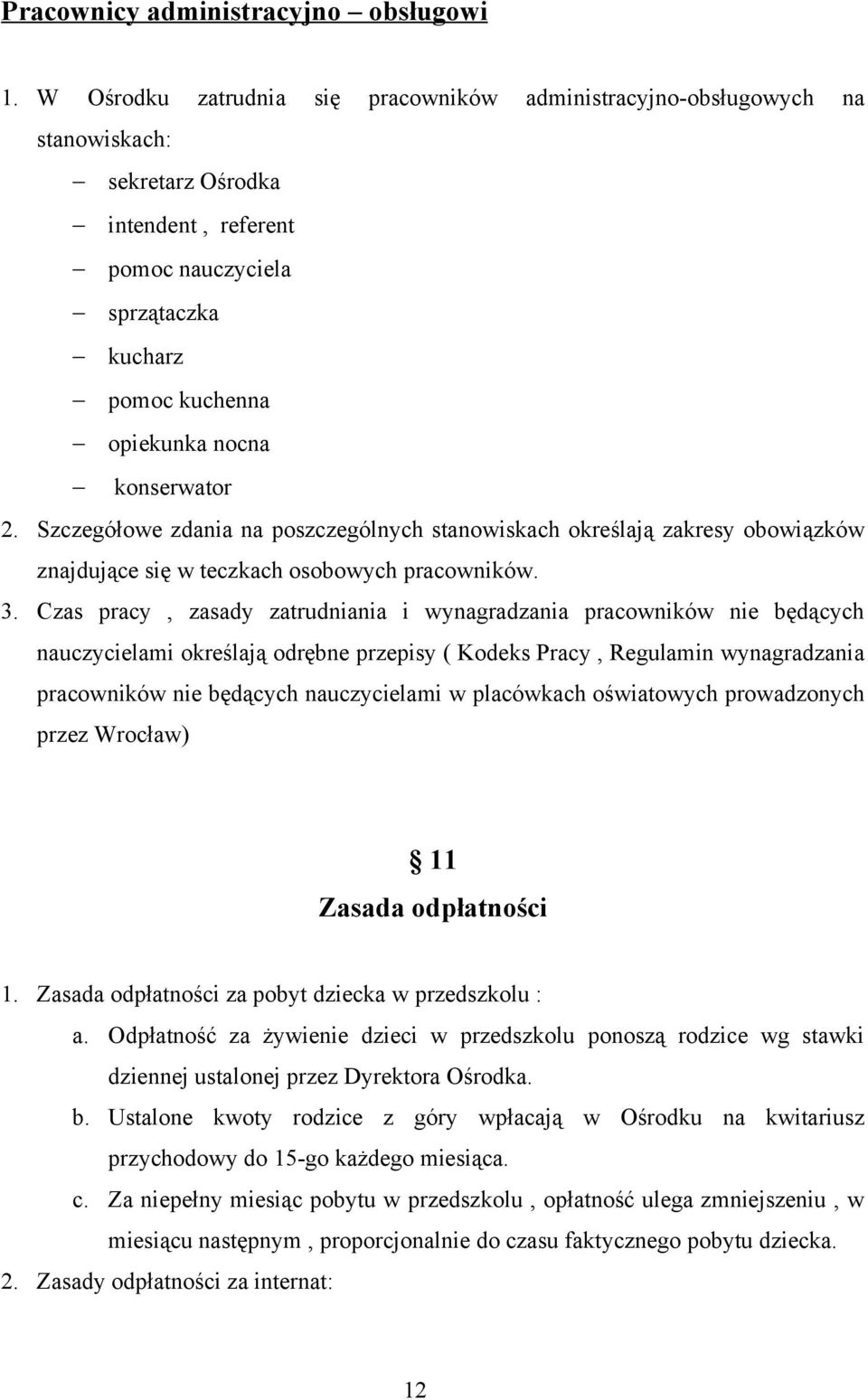 Pracownicy administracyjno – obsługowi

1. W Ośrodku zatrudnia się pracowników administracyjno-obsługowych na stanowiskach:
– sekretarz Ośrodka
– intendent , referent
– pomoc nauczyciela
– sprzątaczka
– kucharz
– pomoc kuchenna
– opiekunka nocna
– konserwator
2. Szczegółowe zdania na poszczególnych stanowiskach określają zakresy obowiązków znajdujące się w teczkach osobowych pracowników.
3. Czas pracy , zasady zatrudniania i wynagradzania pracowników nie będących nauczycielami określają odrębne przepisy ( Kodeks Pracy , Regulamin wynagradzania pracowników nie będących nauczycielami w placówkach oświatowych prowadzonych przez Wrocław)

§ 11
Zasada odpłatności

1. Zasada odpłatności za pobyt dziecka w przedszkolu :
a. Odpłatność za żywienie dzieci w przedszkolu ponoszą rodzice wg stawki dziennej ustalonej przez Dyrektora Ośrodka.
b. Ustalone kwoty rodzice z góry wpłacają w Ośrodku na kwitariusz przychodowy do 15-go każdego miesiąca.
c. Za niepełny miesiąc pobytu w przedszkolu , opłatność ulega zmniejszeniu , w miesiącu następnym , proporcjonalnie do czasu faktycznego pobytu dziecka.
2. Zasady odpłatności za internat:

12